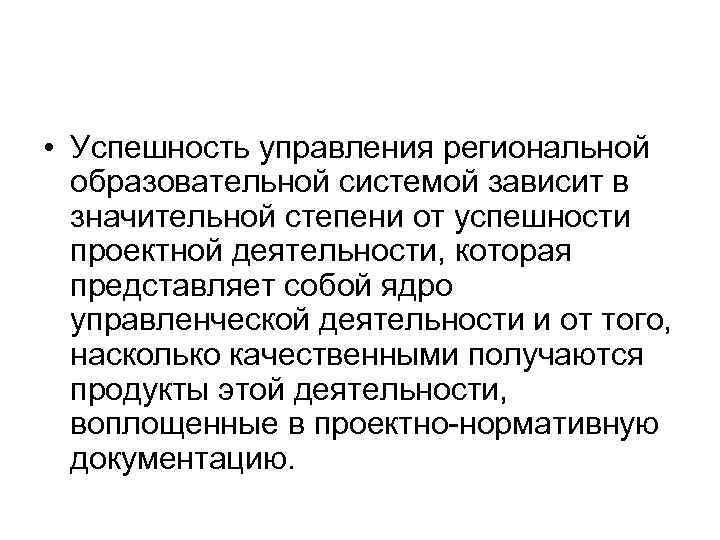 • Успешность управления региональной образовательной системой зависит в значительной степени от успешности проектной деятельности, которая представляет собой ядро управленческой деятельности и от того, насколько качественными получаются продукты этой деятельности, воплощенные в проектно-нормативную документацию.